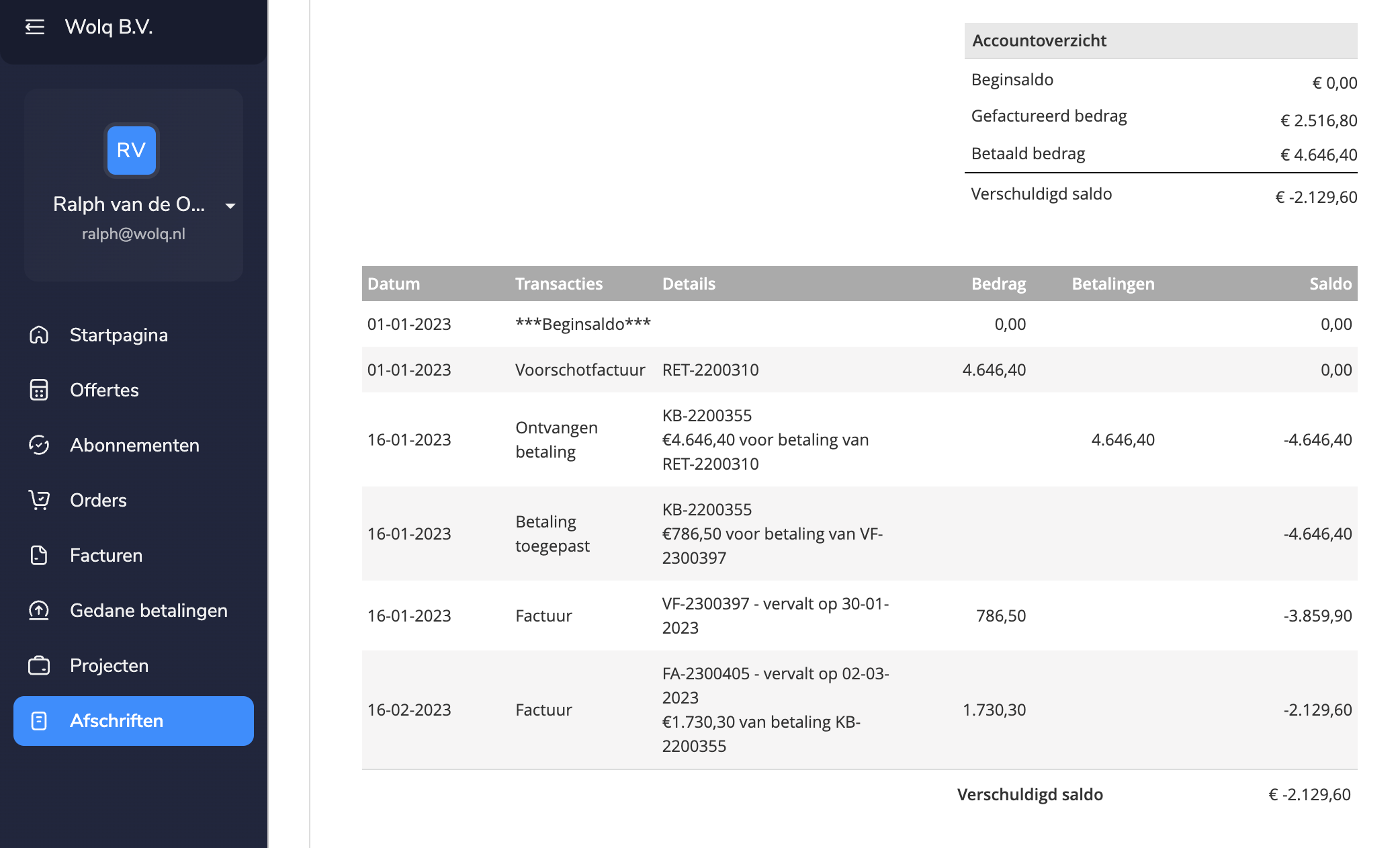 Wolq B.V.

RV

Ralph van de O...

ralph@wolq.nl

Startpagina

Offertes

Abonnementen

Orders

Facturen

Gedane betalingen

Projecten

Afschriften

| Accountoverzicht | |
|---|---|
| Beginsaldo | € 0,00 |
| Gefactureerd bedrag | € 2.516,80 |
| Betaald bedrag | € 4.646,40 |
| Verschuldigd saldo | € -2.129,60 |

| Datum | Transacties | Details | Bedrag | Betalingen | Saldo |
|---|---|---|---|---|---|
| 01-01-2023 | \*\*\*Beginsaldo\*\*\* | | 0,00 | | 0,00 |
| 01-01-2023 | Voorschotfactuur | RET-2200310 | 4.646,40 | | 0,00 |
| 16-01-2023 | Ontvangen betaling | KB-2200355 €4.646,40 voor betaling van RET-2200310 | | 4.646,40 | -4.646,40 |
| 16-01-2023 | Betaling toegepast | KB-2200355 €786,50 voor betaling van VF-2300397 | | | -4.646,40 |
| 16-01-2023 | Factuur | VF-2300397 - vervalt op 30-01-2023 | 786,50 | | -3.859,90 |
| 16-02-2023 | Factuur | FA-2300405 - vervalt op 02-03-2023 €1.730,30 van betaling KB-2200355 | 1.730,30 | | -2.129,60 |

Verschuldigd saldo € -2.129,60